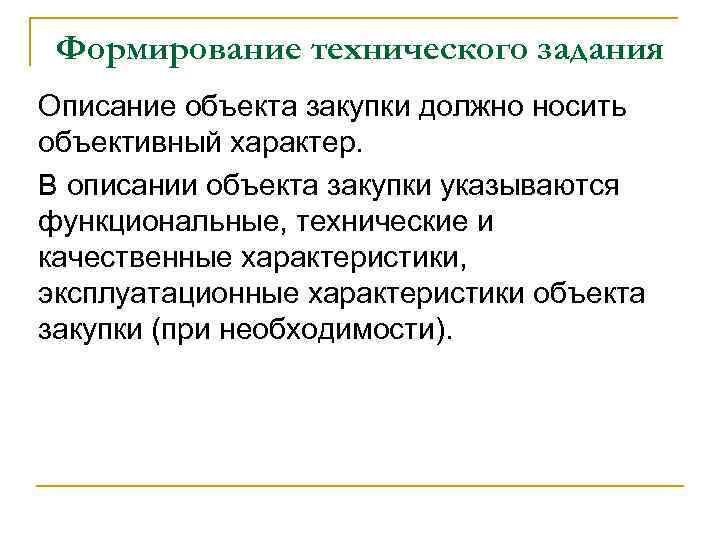 Формирование технического задания

Описание объекта закупки должно носить объективный характер.

В описании объекта закупки указываются функциональные, технические и качественные характеристики, эксплуатационные характеристики объекта закупки (при необходимости).